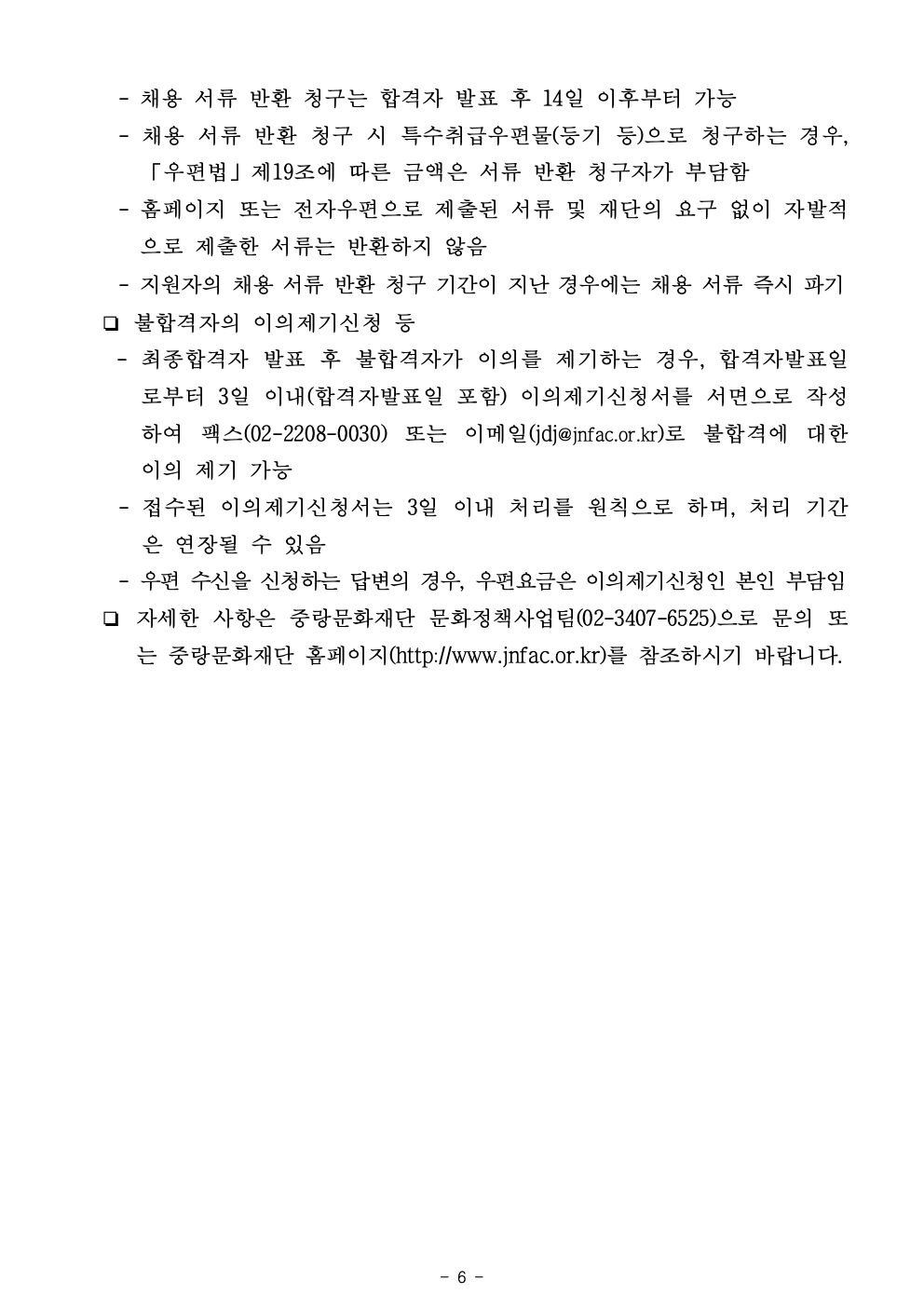 - 채용 서류 반환 청구는 합격자 발표 후 14일 이후부터 가능

- 채용 서류 반환 청구 시 특수취급우편물(등기 등)으로 청구하는 경우, 「우편법」제19조에 따른 금액은 서류 반환 청구자가 부담함

- 홈페이지 또는 전자우편으로 제출된 서류 및 재단의 요구 없이 자발적으로 제출한 서류는 반환하지 않음

- 지원자의 채용 서류 반환 청구 기간이 지난 경우에는 채용 서류 즉시 파기

❑ 불합격자의 이의제기신청 등

- 최종합격자 발표 후 불합격자가 이의를 제기하는 경우, 합격자발표일로부터 3일 이내(합격자발표일 포함) 이의제기신청서를 서면으로 작성하여 팩스(02-2208-0030) 또는 이메일(jdj@jnfac.or.kr)로 불합격에 대한 이의 제기 가능

- 접수된 이의제기신청서는 3일 이내 처리를 원칙으로 하며, 처리 기간은 연장될 수 있음

- 우편 수신을 신청하는 답변의 경우, 우편요금은 이의제기신청인 본인 부담임

❑ 자세한 사항은 중랑문화재단 문화정책사업팀(02-3407-6525)으로 문의 또는 중랑문화재단 홈페이지(http://www.jnfac.or.kr)를 참조하시기 바랍니다.

- 6 -